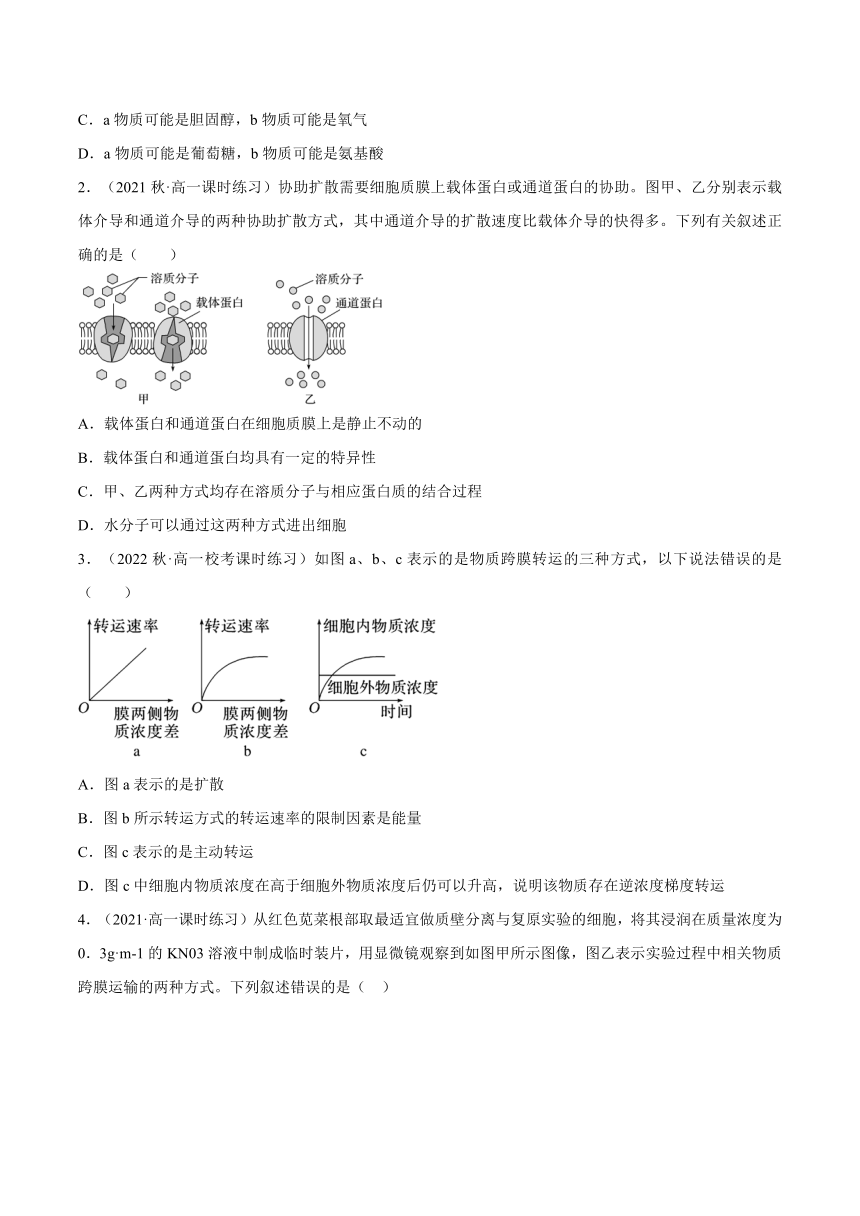 C．a 物质可能是胆固醇，b 物质可能是氧气

D．a 物质可能是葡萄糖，b 物质可能是氨基酸

2．（2021 秋·高一课时练习）协助扩散需要细胞质膜上载体蛋白或通道蛋白的协助。图甲、乙分别表示载体介导和通道介导的两种协助扩散方式，其中通道介导的扩散速度比载体介导的快得多。下列有关叙述正确的是（　　）

溶质分子
载体蛋白
甲
溶质分子
通道蛋白
乙

A．载体蛋白和通道蛋白在细胞质膜上是静止不动的

B．载体蛋白和通道蛋白均具有一定的特异性

C．甲、乙两种方式均存在溶质分子与相应蛋白质的结合过程

D．水分子可以通过这两种方式进出细胞

3．（2022 秋·高一校考课时练习）如图 a、b、c 表示的是物质跨膜转运的三种方式，以下说法错误的是（　　）

转运速率
O
膜两侧物质浓度差
a
转运速率
O
膜两侧物质浓度差
b
细胞内物质浓度
细胞外物质浓度
O
时间
c

A．图 a 表示的是扩散

B．图 b 所示转运方式的转运速率的限制因素是能量

C．图 c 表示的是主动转运

D．图 c 中细胞内物质浓度在高于细胞外物质浓度后仍可以升高，说明该物质存在逆浓度梯度转运

4．（2021·高一课时练习）从红色苋菜根部取最适宜做质壁分离与复原实验的细胞，将其浸润在质量浓度为 0．3g·m-1 的 KN03 溶液中制成临时装片，用显微镜观察到如图甲所示图像，图乙表示实验过程中相关物质跨膜运输的两种方式。下列叙述错误的是（　　）